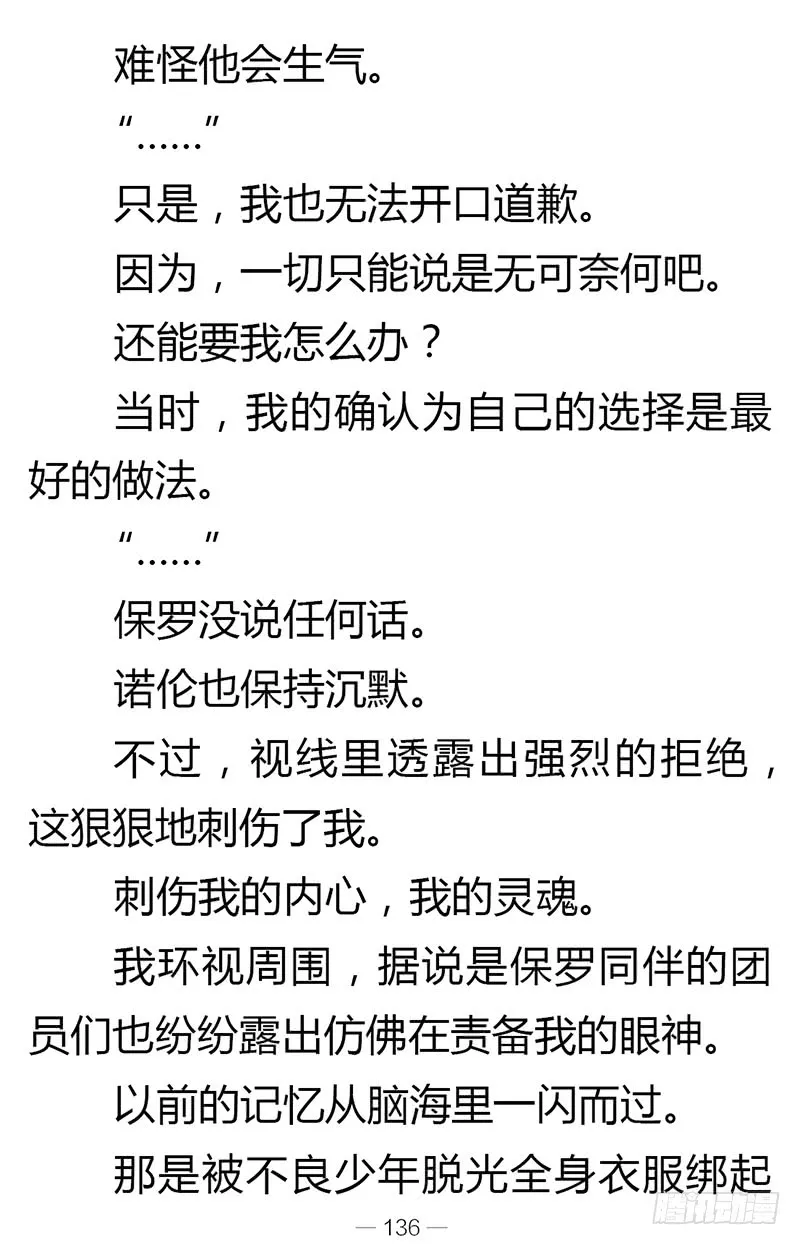 难怪他会生气。

“……”

只是，我也无法开口道歉。

因为，一切只能说是无可奈何吧。

还能要我怎么办？

当时，我的确认为自己的选择是最好的做法。

“……”

保罗没说任何话。

诺伦也保持沉默。

不过，视线里透露出强烈的拒绝，这狠狠地刺伤了我。

刺伤我的内心，我的灵魂。

我环视周围，据说是保罗同伴的团员们也纷纷露出仿佛在责备我的眼神。

以前的记忆从脑海里一闪而过。

那是被不良少年脱光全身衣服绑起

— 136 —

腾讯动漫